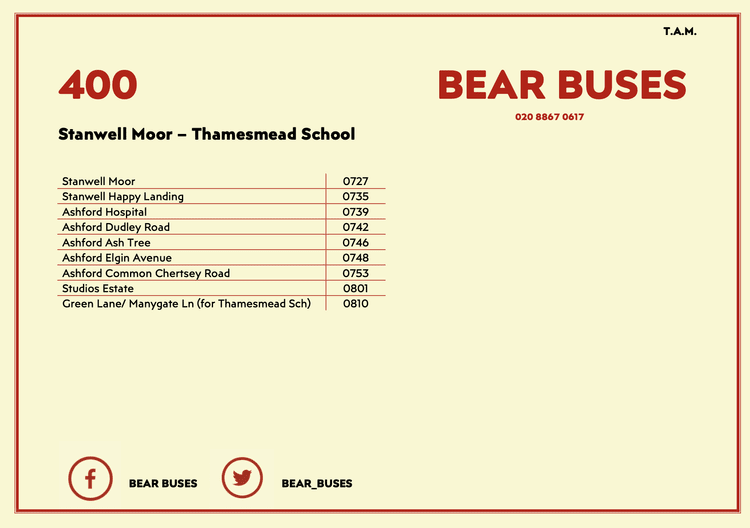 T.A.M.

400

BEAR BUSES

020 8867 0617

Stanwell Moor – Thamesmead School

| Stanwell Moor | 0727 |
|---|---|
| Stanwell Happy Landing | 0735 |
| Ashford Hospital | 0739 |
| Ashford Dudley Road | 0742 |
| Ashford Ash Tree | 0746 |
| Ashford Elgin Avenue | 0748 |
| Ashford Common Chertsey Road | 0753 |
| Studios Estate | 0801 |
| Green Lane/ Manygate Ln (for Thamesmead Sch) | 0810 |

BEAR BUSES

BEAR_BUSES